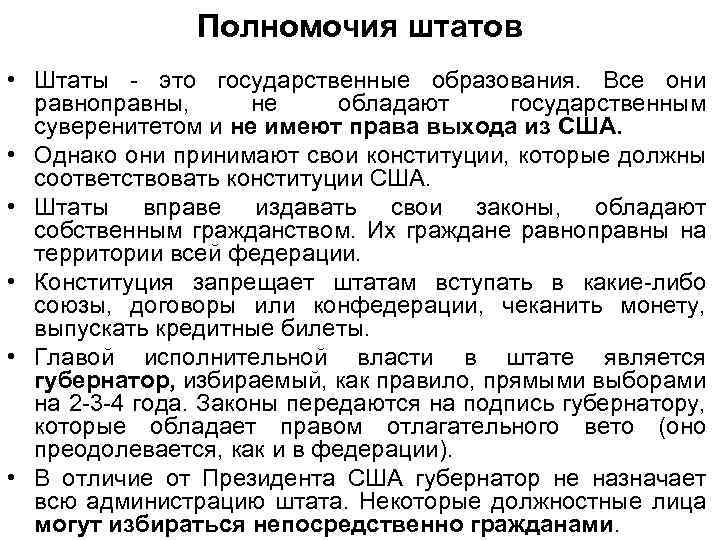 Полномочия штатов

• Штаты - это государственные образования. Все они равноправны, не обладают государственным суверенитетом и не имеют права выхода из США.
• Однако они принимают свои конституции, которые должны соответствовать конституции США.
• Штаты вправе издавать свои законы, обладают собственным гражданством. Их граждане равноправны на территории всей федерации.
• Конституция запрещает штатам вступать в какие-либо союзы, договоры или конфедерации, чеканить монету, выпускать кредитные билеты.
• Главой исполнительной власти в штате является губернатор, избираемый, как правило, прямыми выборами на 2-3-4 года. Законы передаются на подпись губернатору, которые обладает правом отлагательного вето (оно преодолевается, как и в федерации).
• В отличие от Президента США губернатор не назначает всю администрацию штата. Некоторые должностные лица могут избираться непосредственно гражданами.